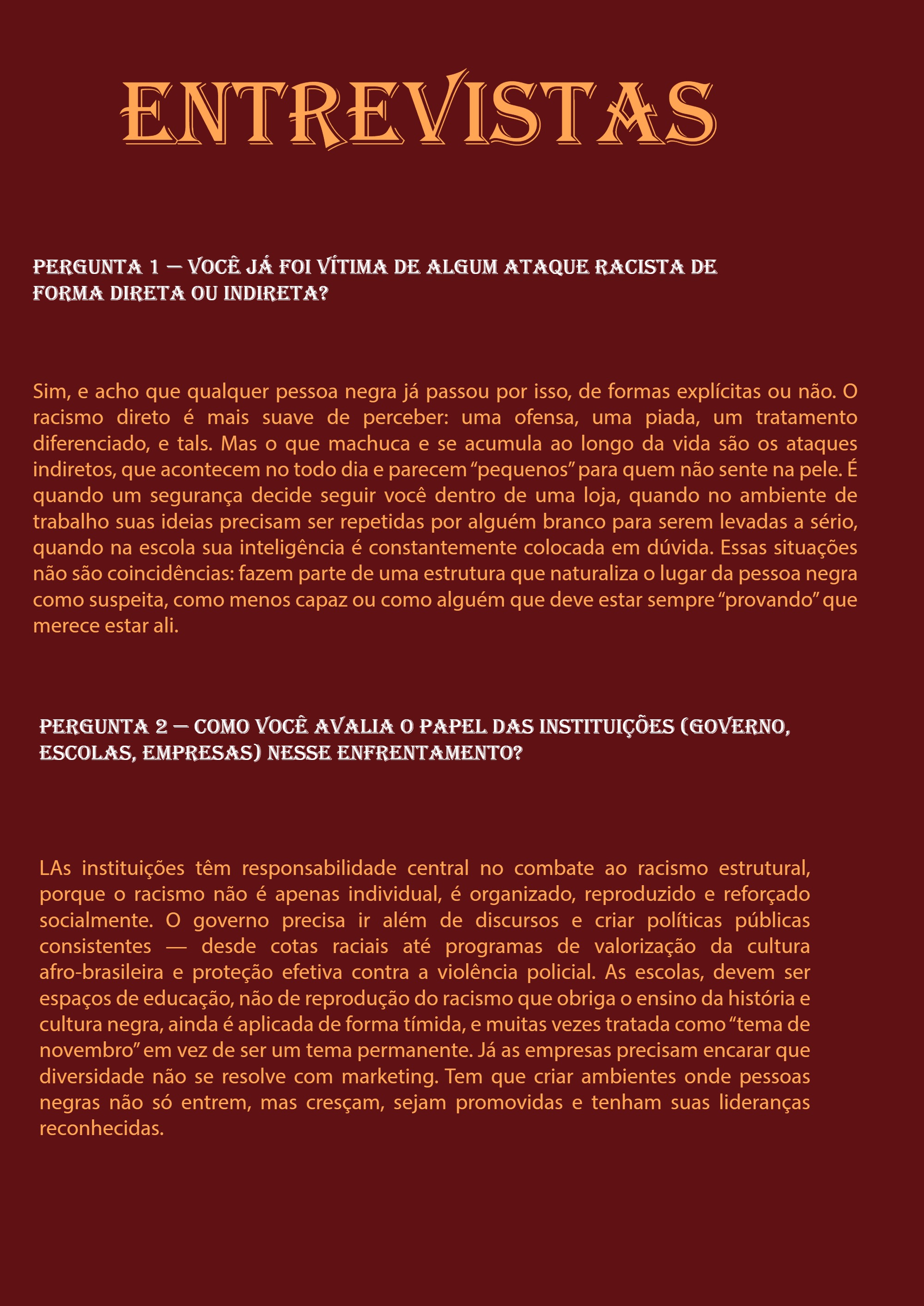 ENTREVISTAS

PERGUNTA 1 — VOCÊ JÁ FOI VÍTIMA DE ALGUM ATAQUE RACISTA DE FORMA DIRETA OU INDIRETA?

Sim, e acho que qualquer pessoa negra já passou por isso, de formas explícitas ou não. O racismo direto é mais suave de perceber: uma ofensa, uma piada, um tratamento diferenciado, e tals. Mas o que machuca e se acumula ao longo da vida são os ataques indiretos, que acontecem no todo dia e parecem "pequenos" para quem não sente na pele. É quando um segurança decide seguir você dentro de uma loja, quando no ambiente de trabalho suas ideias precisam ser repetidas por alguém branco para serem levadas a sério, quando na escola sua inteligência é constantemente colocada em dúvida. Essas situações não são coincidências: fazem parte de uma estrutura que naturaliza o lugar da pessoa negra como suspeita, como menos capaz ou como alguém que deve estar sempre "provando" que merece estar ali.

PERGUNTA 2 — COMO VOCÊ AVALIA O PAPEL DAS INSTITUIÇÕES (GOVERNO, ESCOLAS, EMPRESAS) NESSE ENFRENTAMENTO?

LAs instituições têm responsabilidade central no combate ao racismo estrutural, porque o racismo não é apenas individual, é organizado, reproduzido e reforçado socialmente. O governo precisa ir além de discursos e criar políticas públicas consistentes — desde cotas raciais até programas de valorização da cultura afro-brasileira e proteção efetiva contra a violência policial. As escolas, devem ser espaços de educação, não de reprodução do racismo que obriga o ensino da história e cultura negra, ainda é aplicada de forma tímida, e muitas vezes tratada como "tema de novembro" em vez de ser um tema permanente. Já as empresas precisam encarar que diversidade não se resolve com marketing. Tem que criar ambientes onde pessoas negras não só entrem, mas cresçam, sejam promovidas e tenham suas lideranças reconhecidas.